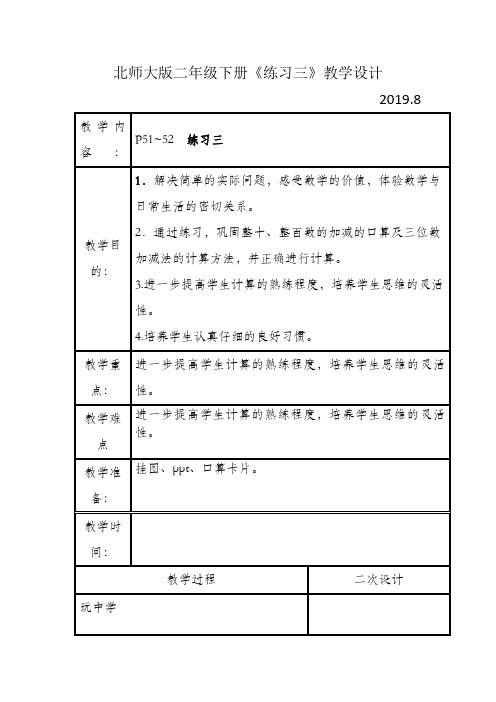 北师大版二年级下册《练习三》教学设计

2019.8

| 教学内容： | P51~52 练习三 |
|---|---|
| 教学目的： | 1．解决简单的实际问题，感受数学的价值，体验数学与日常生活的密切关系。<br>2．通过练习，巩固整十、整百数的加减的口算及三位数加减法的计算方法，并正确进行计算。<br>3.进一步提高学生计算的熟练程度，培养学生思维的灵活性。<br>4.培养学生认真仔细的良好习惯。 |
| 教学重点： | 进一步提高学生计算的熟练程度，培养学生思维的灵活性。 |
| 教学难点 | 进一步提高学生计算的熟练程度，培养学生思维的灵活性。 |
| 教学准备： | 挂图、ppt、口算卡片。 |
| 教学时间： | |

| 教学过程 | 二次设计 |
|---|---|
| 玩中学 | |